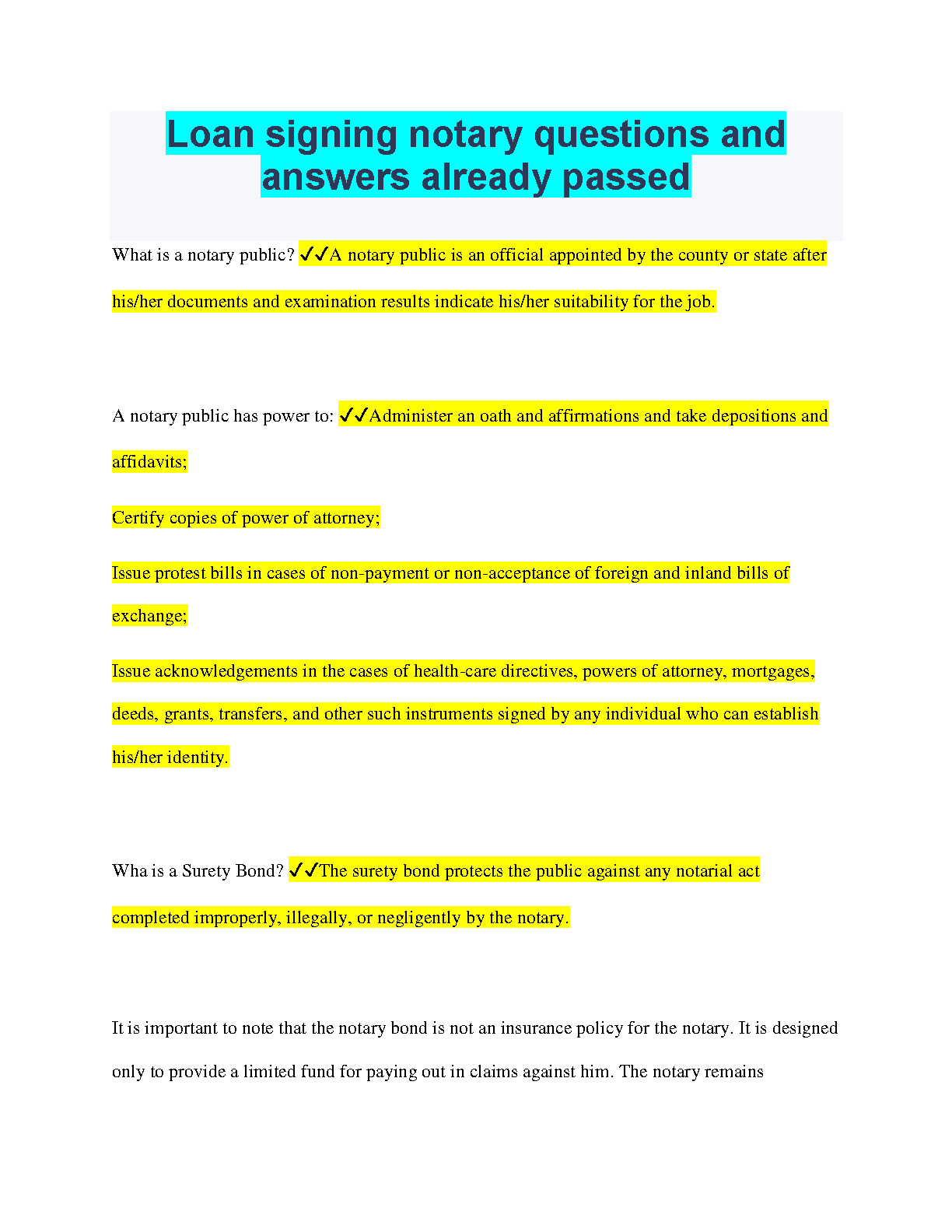 Loan signing notary questions and answers already passed

What is a notary public? ✓✓A notary public is an official appointed by the county or state after his/her documents and examination results indicate his/her suitability for the job.

A notary public has power to: ✓✓Administer an oath and affirmations and take depositions and affidavits;

Certify copies of power of attorney;

Issue protest bills in cases of non-payment or non-acceptance of foreign and inland bills of exchange;

Issue acknowledgements in the cases of health-care directives, powers of attorney, mortgages, deeds, grants, transfers, and other such instruments signed by any individual who can establish his/her identity.

Wha is a Surety Bond? ✓✓The surety bond protects the public against any notarial act completed improperly, illegally, or negligently by the notary.

It is important to note that the notary bond is not an insurance policy for the notary. It is designed only to provide a limited fund for paying out in claims against him. The notary remains